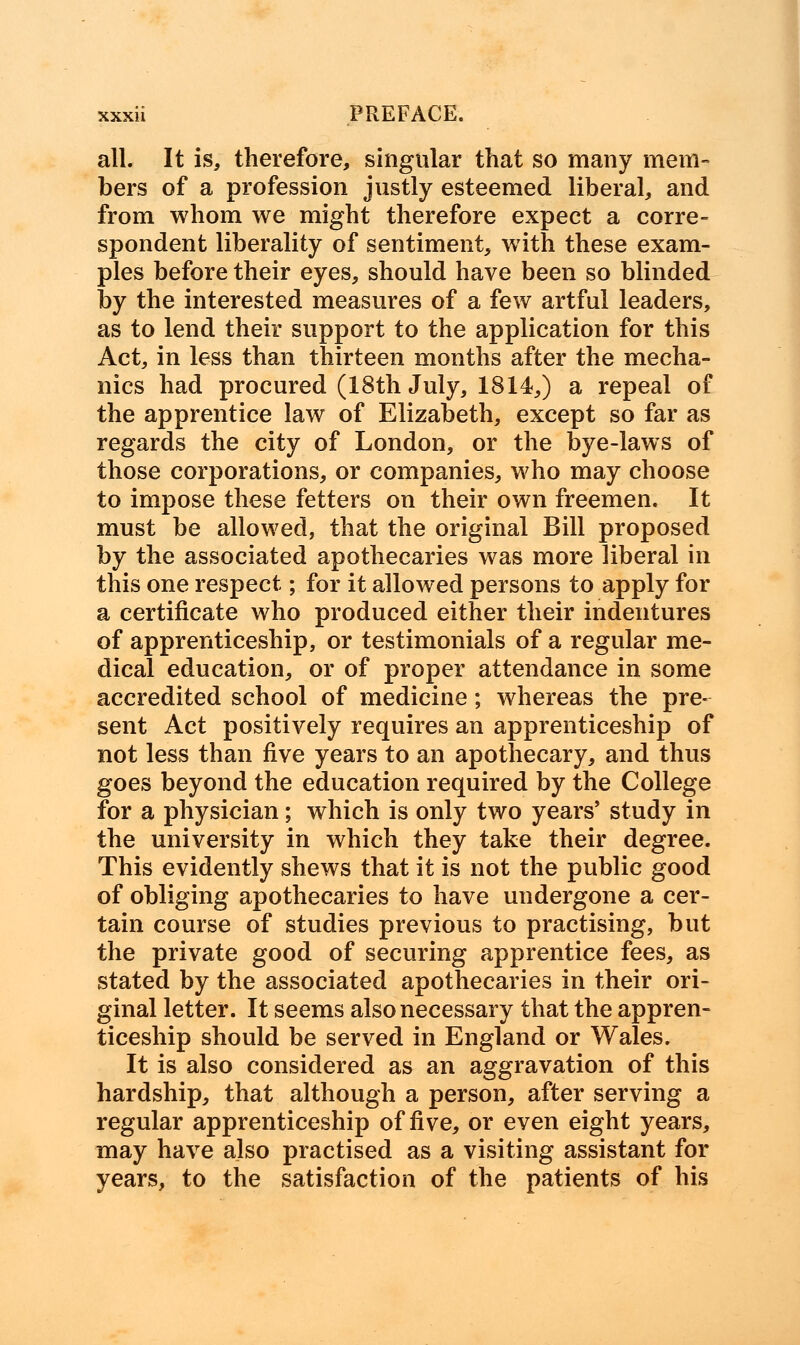 xxxii PREFACE.

all. It is, therefore, singular that so many members of a profession justly esteemed liberal, and from whom we might therefore expect a correspondent liberality of sentiment, with these examples before their eyes, should have been so blinded by the interested measures of a few artful leaders, as to lend their support to the application for this Act, in less than thirteen months after the mechanics had procured (18th July, 1814,) a repeal of the apprentice law of Elizabeth, except so far as regards the city of London, or the bye-laws of those corporations, or companies, who may choose to impose these fetters on their own freemen. It must be allowed, that the original Bill proposed by the associated apothecaries was more liberal in this one respect; for it allowed persons to apply for a certificate who produced either their indentures of apprenticeship, or testimonials of a regular medical education, or of proper attendance in some accredited school of medicine; whereas the present Act positively requires an apprenticeship of not less than five years to an apothecary, and thus goes beyond the education required by the College for a physician; which is only two years' study in the university in which they take their degree. This evidently shews that it is not the public good of obliging apothecaries to have undergone a certain course of studies previous to practising, but the private good of securing apprentice fees, as stated by the associated apothecaries in their original letter. It seems also necessary that the apprenticeship should be served in England or Wales.

It is also considered as an aggravation of this hardship, that although a person, after serving a regular apprenticeship of five, or even eight years, may have also practised as a visiting assistant for years, to the satisfaction of the patients of his